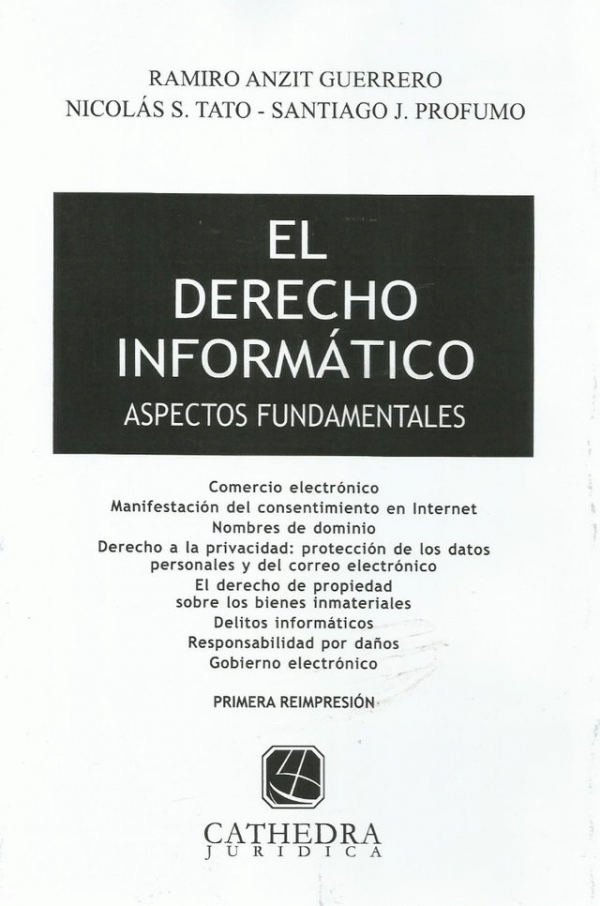 RAMIRO ANZIT GUERRERO
NICOLÁS S. TATO - SANTIAGO J. PROFUMO

EL
DERECHO
INFORMÁTICO
ASPECTOS FUNDAMENTALES

Comercio electrónico
Manifestación del consentimiento en Internet
Nombres de dominio
Derecho a la privacidad: protección de los datos personales y del correo electrónico
El derecho de propiedad sobre los bienes inmateriales
Delitos informáticos
Responsabilidad por daños
Gobierno electrónico

PRIMERA REIMPRESIÓN

CATHEDRA
JURIDICA